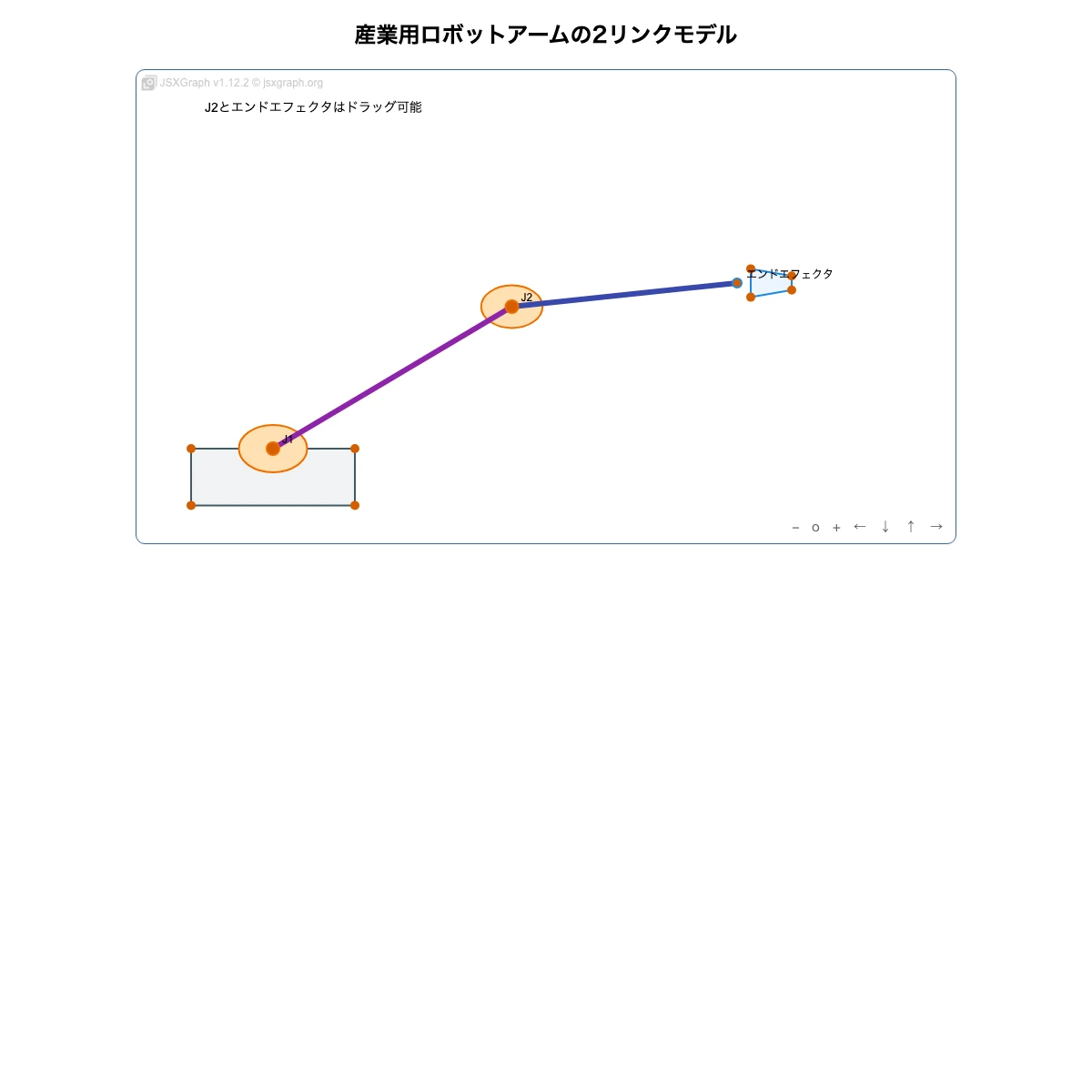 産業用ロボットアームの2リンクモデル

JSXGraph v1.12.2 © jsxgraph.org

J2とエンドエフェクタはドラッグ可能

エンドエフェクタ

J2

J1

– o + ← ↓ ↑ →